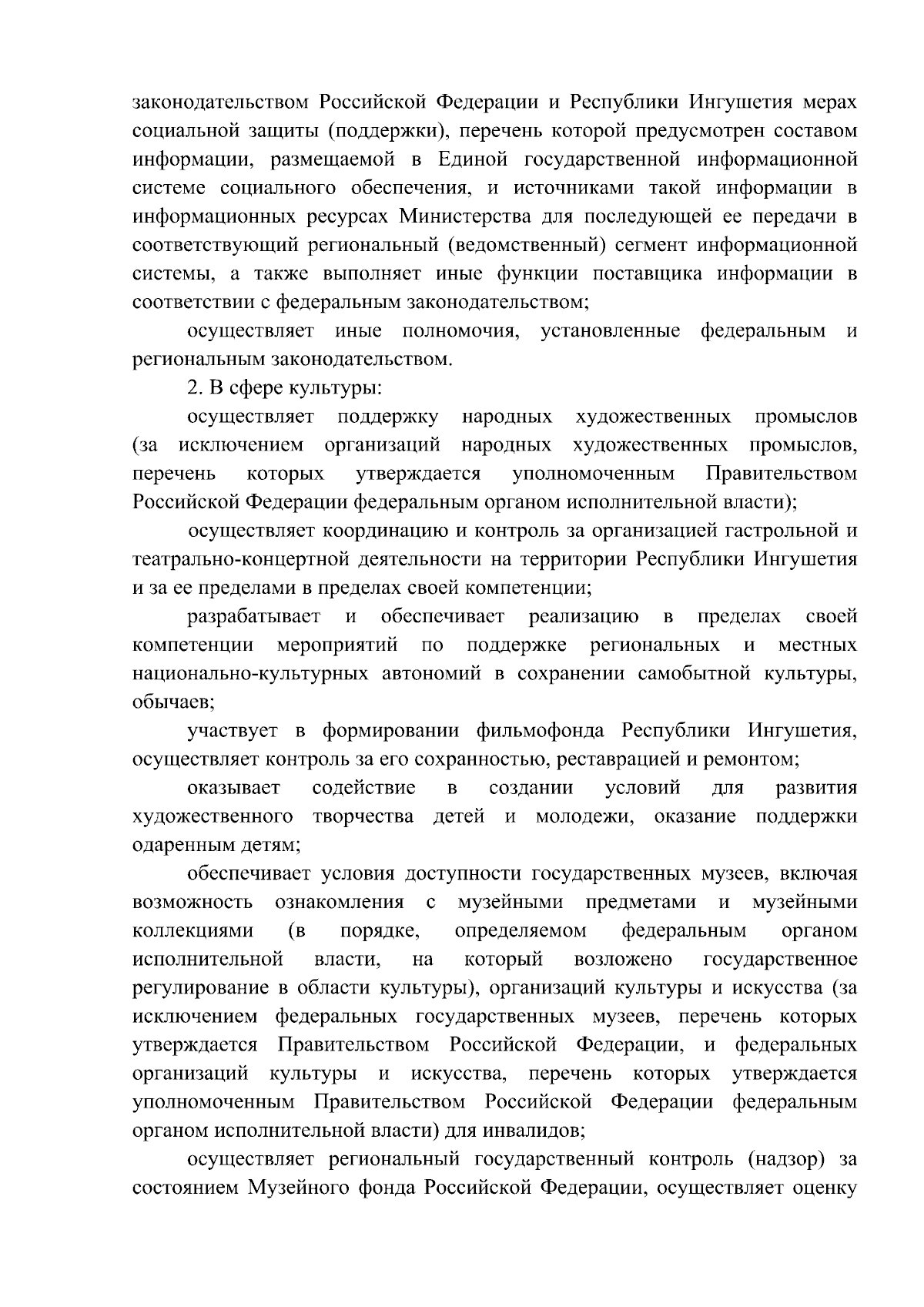 законодательством Российской Федерации и Республики Ингушетия мерах социальной защиты (поддержки), перечень которой предусмотрен составом информации, размещаемой в Единой государственной информационной системе социального обеспечения, и источниками такой информации в информационных ресурсах Министерства для последующей ее передачи в соответствующий региональный (ведомственный) сегмент информационной системы, а также выполняет иные функции поставщика информации в соответствии с федеральным законодательством;

осуществляет иные полномочия, установленные федеральным и региональным законодательством.

2. В сфере культуры:

осуществляет поддержку народных художественных промыслов (за исключением организаций народных художественных промыслов, перечень которых утверждается уполномоченным Правительством Российской Федерации федеральным органом исполнительной власти);

осуществляет координацию и контроль за организацией гастрольной и театрально-концертной деятельности на территории Республики Ингушетия и за ее пределами в пределах своей компетенции;

разрабатывает и обеспечивает реализацию в пределах своей компетенции мероприятий по поддержке региональных и местных национально-культурных автономий в сохранении самобытной культуры, обычаев;

участвует в формировании фильмофонда Республики Ингушетия, осуществляет контроль за его сохранностью, реставрацией и ремонтом;

оказывает содействие в создании условий для развития художественного творчества детей и молодежи, оказание поддержки одаренным детям;

обеспечивает условия доступности государственных музеев, включая возможность ознакомления с музейными предметами и музейными коллекциями (в порядке, определяемом федеральным органом исполнительной власти, на который возложено государственное регулирование в области культуры), организаций культуры и искусства (за исключением федеральных государственных музеев, перечень которых утверждается Правительством Российской Федерации, и федеральных организаций культуры и искусства, перечень которых утверждается уполномоченным Правительством Российской Федерации федеральным органом исполнительной власти) для инвалидов;

осуществляет региональный государственный контроль (надзор) за состоянием Музейного фонда Российской Федерации, осуществляет оценку